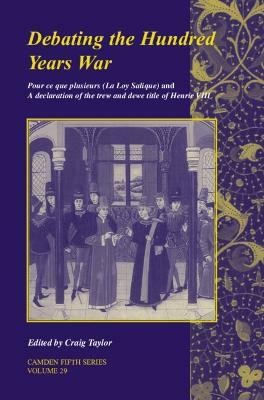 Debating the Hundred Years War

Pour ce que plusieurs (La Loy Salique) and A declaration of the trew and dewe title of Henrie VIII

Edited by Craig Taylor

CAMDEN FIFTH SERIES
VOLUME 29